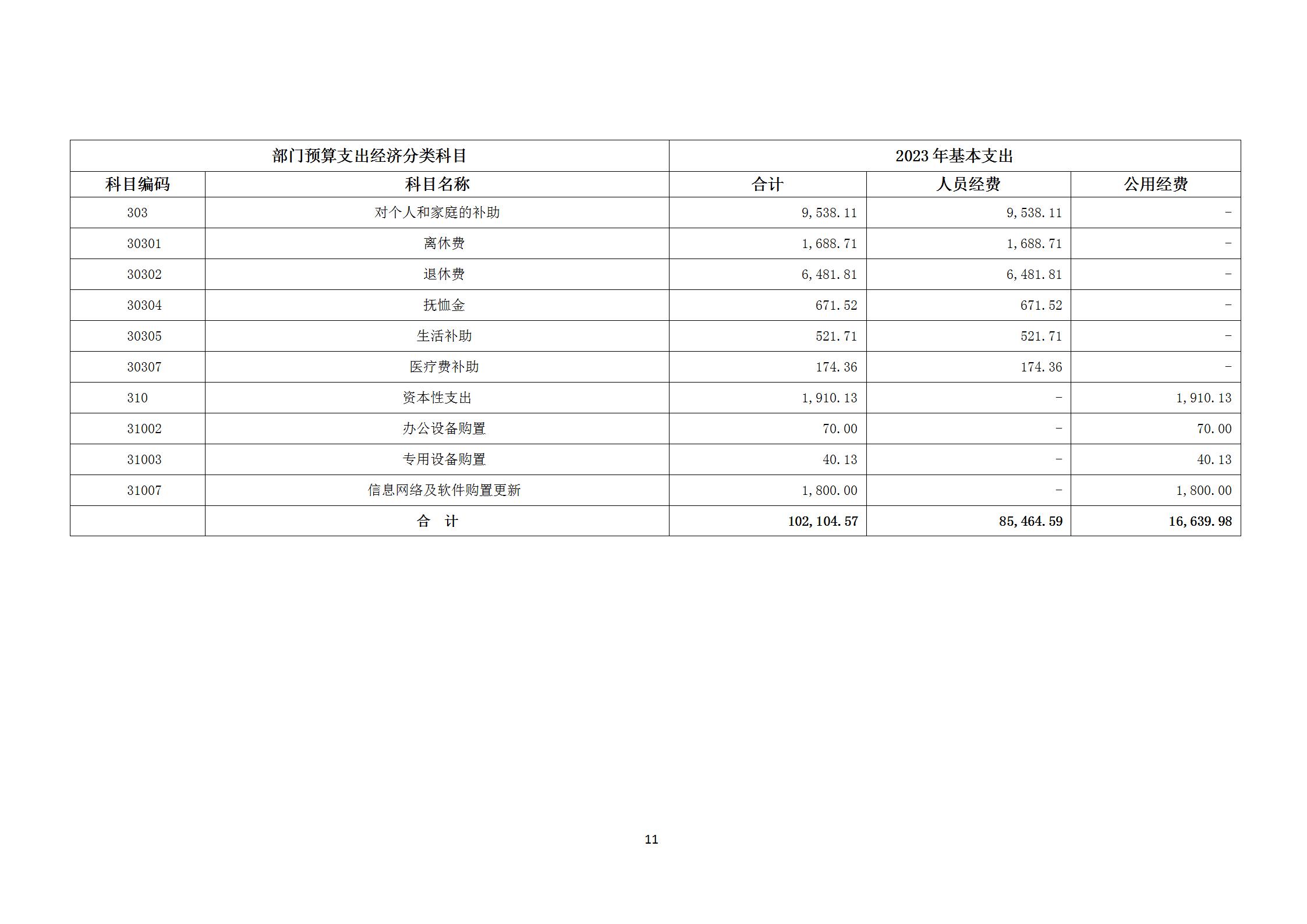 | 部门预算支出经济分类科目 | | 2023 年基本支出 | | |
|---|---|---|---|---|
| 科目编码 | 科目名称 | 合计 | 人员经费 | 公用经费 |
| 303 | 对个人和家庭的补助 | 9,538.11 | 9,538.11 | - |
| 30301 | 离休费 | 1,688.71 | 1,688.71 | - |
| 30302 | 退休费 | 6,481.81 | 6,481.81 | - |
| 30304 | 抚恤金 | 671.52 | 671.52 | - |
| 30305 | 生活补助 | 521.71 | 521.71 | - |
| 30307 | 医疗费补助 | 174.36 | 174.36 | - |
| 310 | 资本性支出 | 1,910.13 | - | 1,910.13 |
| 31002 | 办公设备购置 | 70.00 | - | 70.00 |
| 31003 | 专用设备购置 | 40.13 | - | 40.13 |
| 31007 | 信息网络及软件购置更新 | 1,800.00 | - | 1,800.00 |
| | 合 计 | 102,104.57 | 85,464.59 | 16,639.98 |

11